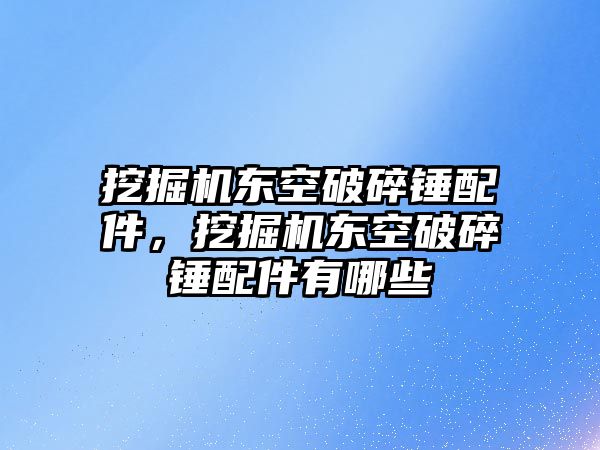 挖掘机东空破碎锤配件，挖掘机东空破碎锤配件有哪些